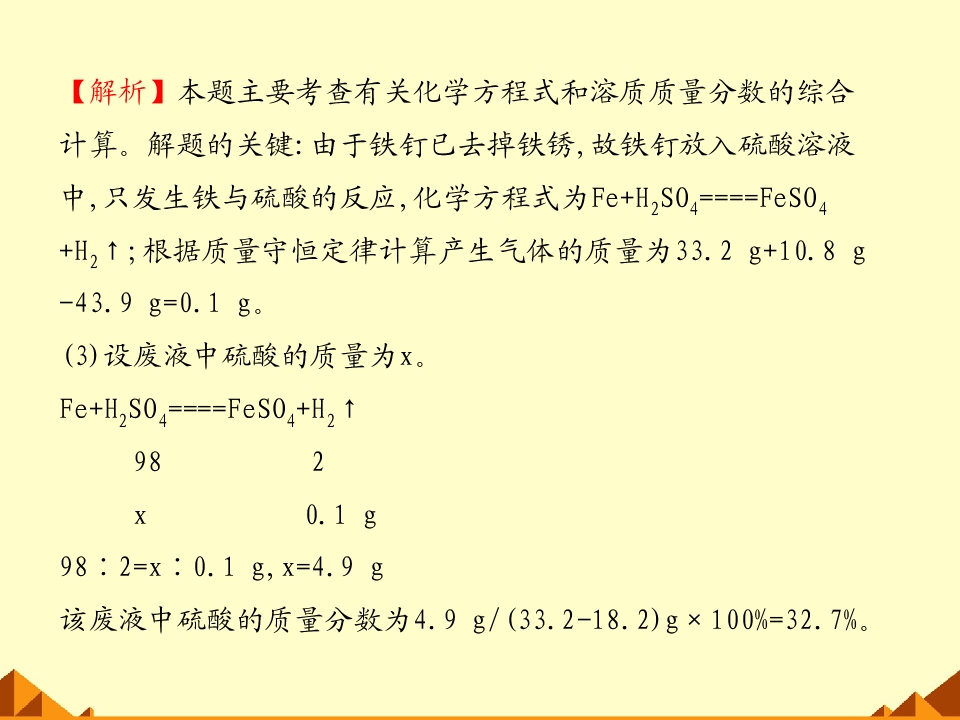 【解析】本题主要考查有关化学方程式和溶质质量分数的综合计算。解题的关键:由于铁钉已去掉铁锈,故铁钉放入硫酸溶液中,只发生铁与硫酸的反应,化学方程式为$Fe+H_2SO_4====FeSO_4+H_2↑$;根据质量守恒定律计算产生气体的质量为33.2 g+10.8 g-43.9 g=0.1 g。

(3)设废液中硫酸的质量为x。

$Fe+H_2SO_4====FeSO_4+H_2↑$

98 2

x 0.1 g

98∶2=x∶0.1 g,x=4.9 g

该废液中硫酸的质量分数为4.9 g/(33.2-18.2)g×100%=32.7%。